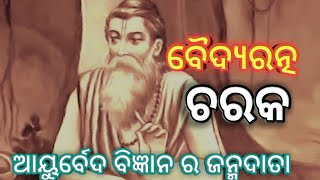 ବୈଦ୍ୟରତ୍ନ

ଚରକ

ଆୟୁର୍ବେଦ ବିଜ୍ଞାନ ର ଜନ୍ମଦାତା